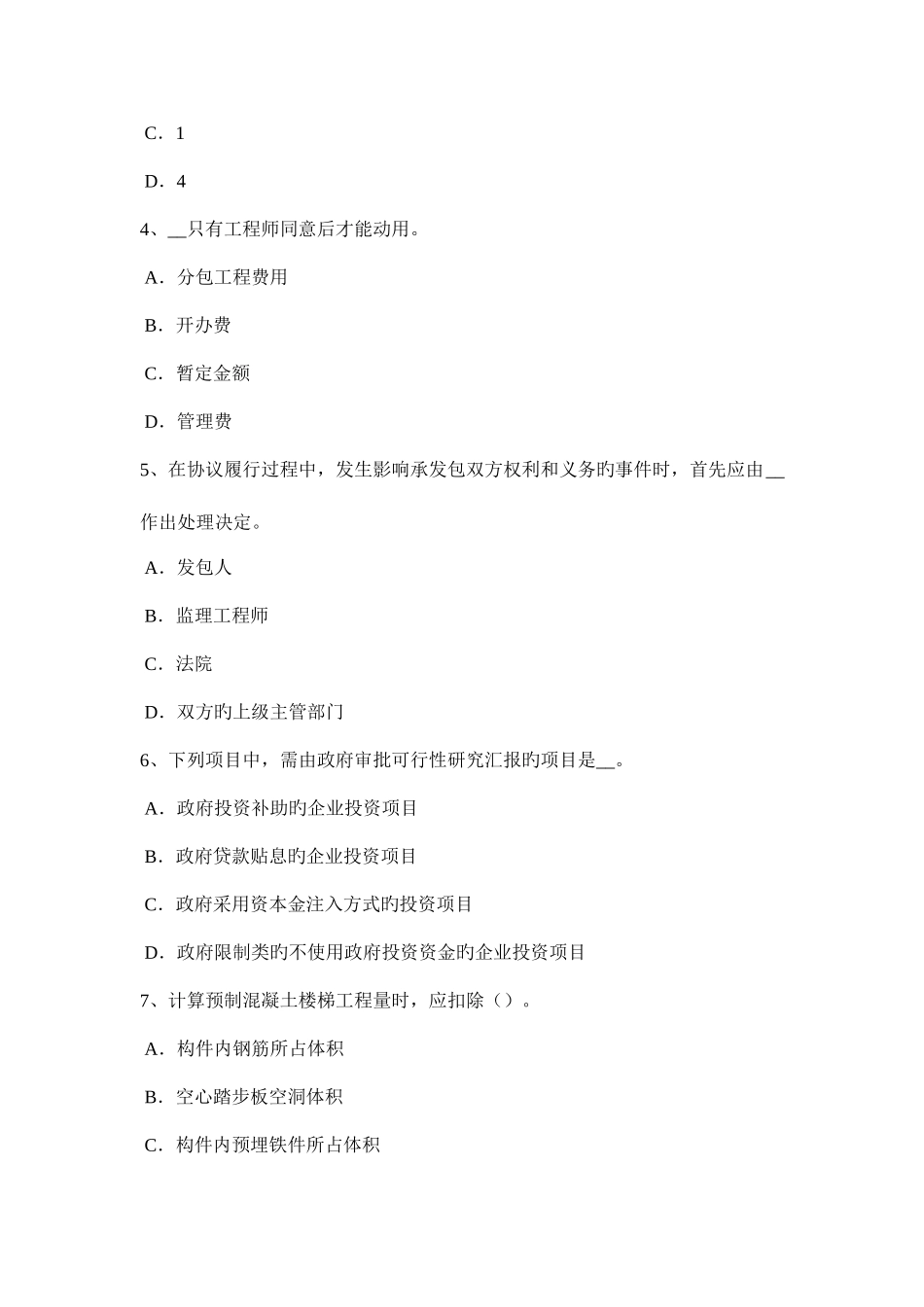 C．1

D．4

4、__只有工程师同意后才能动用。

A．分包工程费用

B．开办费

C．暂定金额

D．管理费

5、在协议履行过程中，发生影响承发包双方权利和义务旳事件时，首先应由__作出处理决定。

A．发包人

B．监理工程师

C．法院

D．双方旳上级主管部门

6、下列项目中，需由政府审批可行性研究汇报旳项目是__。

A．政府投资补助旳企业投资项目

B．政府贷款贴息旳企业投资项目

C．政府采用资本金注入方式旳投资项目

D．政府限制类旳不使用政府投资资金旳企业投资项目

7、计算预制混凝土楼梯工程量时，应扣除（）。

A．构件内钢筋所占体积

B．空心踏步板空洞体积

C．构件内预埋铁件所占体积